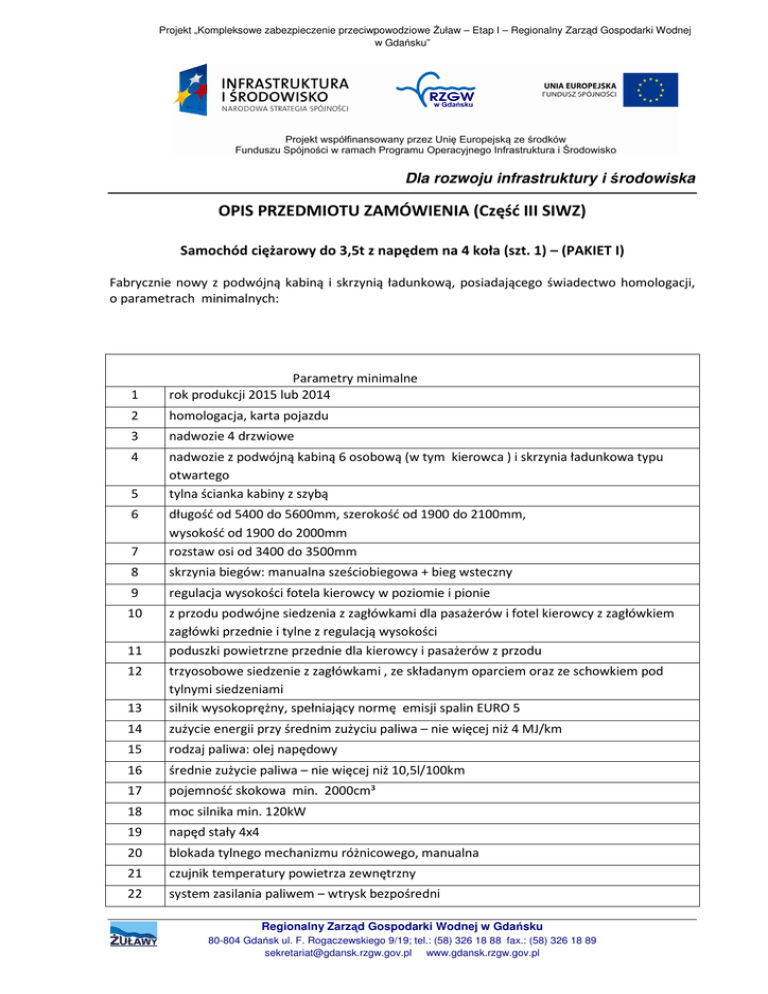 Projekt „Kompleksowe zabezpieczenie przeciwpowodziowe Żuław – Etap I – Regionalny Zarząd Gospodarki Wodnej w Gdańsku"

INFRASTRUKTURA I ŚRODOWISKO
NARODOWA STRATEGIA SPÓJNOŚCI

RZGW w Gdańsku

UNIA EUROPEJSKA
FUNDUSZ SPÓJNOŚCI

Projekt współfinansowany przez Unię Europejską ze środków Funduszu Spójności w ramach Programu Operacyjnego Infrastruktura i Środowisko

Dla rozwoju infrastruktury i środowiska

OPIS PRZEDMIOTU ZAMÓWIENIA (Część III SIWZ)

Samochód ciężarowy do 3,5t z napędem na 4 koła (szt. 1) – (PAKIET I)

Fabrycznie nowy z podwójną kabiną i skrzynią ładunkową, posiadającego świadectwo homologacji, o parametrach minimalnych:

| | Parametry minimalne |
|---|---|
| 1 | rok produkcji 2015 lub 2014 |
| 2 | homologacja, karta pojazdu |
| 3 | nadwozie 4 drzwiowe |
| 4 | nadwozie z podwójną kabiną 6 osobową (w tym kierowca ) i skrzynia ładunkowa typu otwartego |
| 5 | tylna ścianka kabiny z szybą |
| 6 | długość od 5400 do 5600mm, szerokość od 1900 do 2100mm, wysokość od 1900 do 2000mm |
| 7 | rozstaw osi od 3400 do 3500mm |
| 8 | skrzynia biegów: manualna sześciobiegowa + bieg wsteczny |
| 9 | regulacja wysokości fotela kierowcy w poziomie i pionie |
| 10 | z przodu podwójne siedzenia z zagłówkami dla pasażerów i fotel kierowcy z zagłówkiem zagłówki przednie i tylne z regulacją wysokości |
| 11 | poduszki powietrzne przednie dla kierowcy i pasażerów z przodu |
| 12 | trzyosobowe siedzenie z zagłówkami , ze składanym oparciem oraz ze schowkiem pod tylnymi siedzeniami |
| 13 | silnik wysokoprężny, spełniający normę emisji spalin EURO 5 |
| 14 | zużycie energii przy średnim zużyciu paliwa – nie więcej niż 4 MJ/km |
| 15 | rodzaj paliwa: olej napędowy |
| 16 | średnie zużycie paliwa – nie więcej niż 10,5l/100km |
| 17 | pojemność skokowa min. 2000cm³ |
| 18 | moc silnika min. 120kW |
| 19 | napęd stały 4x4 |
| 20 | blokada tylnego mechanizmu różnicowego, manualna |
| 21 | czujnik temperatury powietrza zewnętrzny |
| 22 | system zasilania paliwem – wtrysk bezpośredni |

ŻUŁAWY

Regionalny Zarząd Gospodarki Wodnej w Gdańsku
80-804 Gdańsk ul. F. Rogaczewskiego 9/19; tel.: (58) 326 18 88 fax.: (58) 326 18 89
sekretariat@gdansk.rzgw.gov.pl www.gdansk.rzgw.gov.pl